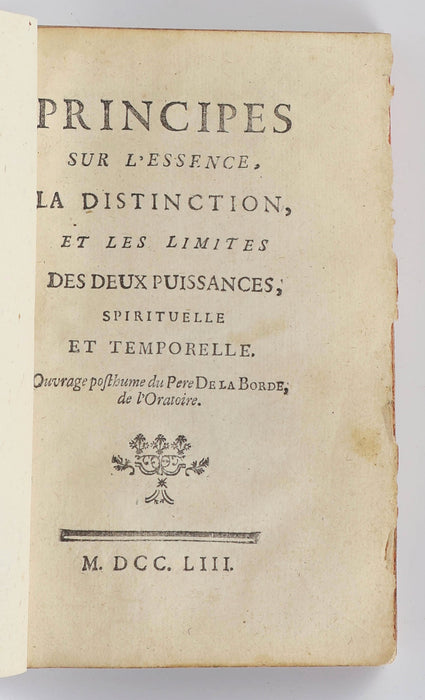 PRINCIPES
SUR L'ESSENCE,
LA DISTINCTION,
ET LES LIMITES
DES DEUX PUISSANCES,
SPIRITUELLE
ET TEMPORELLE.
Ouvrage posthume du Pere DE LA BORDE, de l'Oratoire.

M. DCC. LIII.